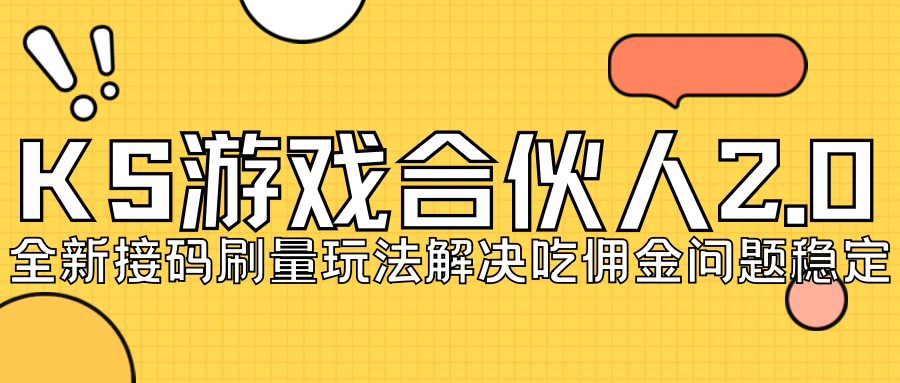 KS游戏合伙人2.0
全新接码刷量玩法解决吃佣金问题稳定